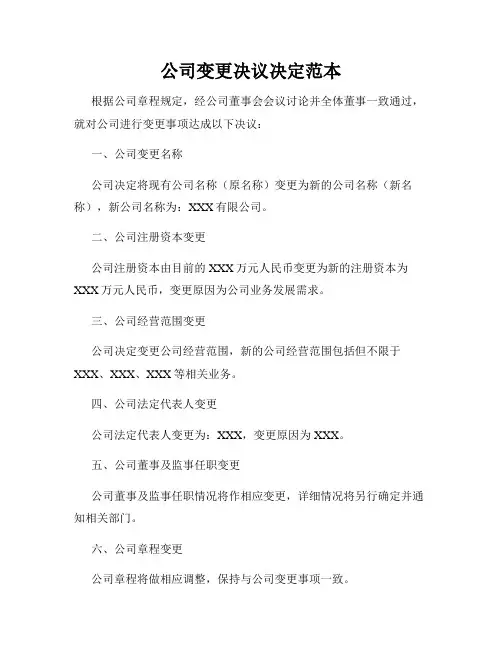 公司变更决议决定范本

根据公司章程规定，经公司董事会会议讨论并全体董事一致通过，就对公司进行变更事项达成以下决议：

一、公司变更名称

公司决定将现有公司名称（原名称）变更为新的公司名称（新名称），新公司名称为：XXX有限公司。

二、公司注册资本变更

公司注册资本由目前的XXX万元人民币变更为新的注册资本为XXX万元人民币，变更原因为公司业务发展需求。

三、公司经营范围变更

公司决定变更公司经营范围，新的公司经营范围包括但不限于XXX、XXX、XXX等相关业务。

四、公司法定代表人变更

公司法定代表人变更为：XXX，变更原因为XXX。

五、公司董事及监事任职变更

公司董事及监事任职情况将作相应变更，详细情况将另行确定并通知相关部门。

六、公司章程变更

公司章程将做相应调整，保持与公司变更事项一致。